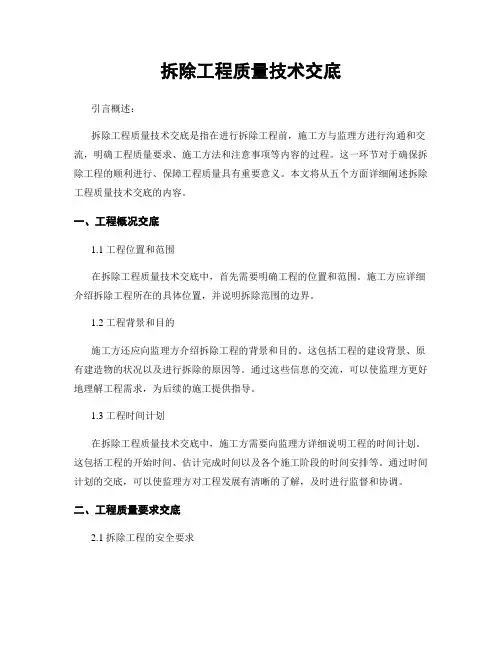 拆除工程质量技术交底

引言概述：

拆除工程质量技术交底是指在进行拆除工程前，施工方与监理方进行沟通和交流，明确工程质量要求、施工方法和注意事项等内容的过程。这一环节对于确保拆除工程的顺利进行、保障工程质量具有重要意义。本文将从五个方面详细阐述拆除工程质量技术交底的内容。

一、工程概况交底

1.1 工程位置和范围

在拆除工程质量技术交底中，首先需要明确工程的位置和范围。施工方应详细介绍拆除工程所在的具体位置，并说明拆除范围的边界。

1.2 工程背景和目的

施工方还应向监理方介绍拆除工程的背景和目的。这包括工程的建设背景、原有建造物的状况以及进行拆除的原因等。通过这些信息的交流，可以使监理方更好地理解工程需求，为后续的施工提供指导。

1.3 工程时间计划

在拆除工程质量技术交底中，施工方需要向监理方详细说明工程的时间计划。这包括工程的开始时间、估计完成时间以及各个施工阶段的时间安排等。通过时间计划的交底，可以使监理方对工程发展有清晰的了解，及时进行监督和协调。

二、工程质量要求交底

2.1 拆除工程的安全要求